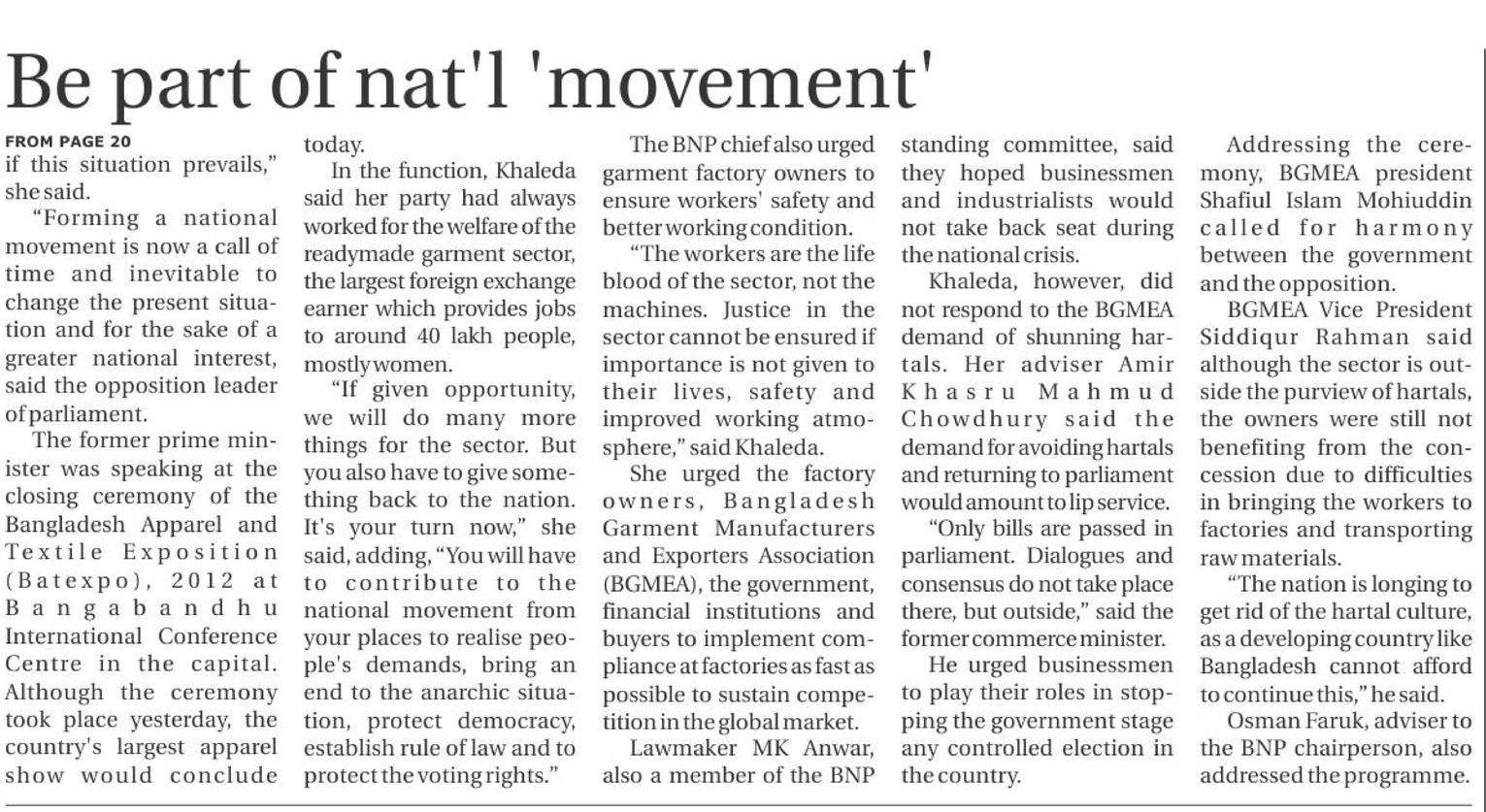 Be part of nat'l 'movement'

FROM PAGE 20
if this situation prevails," she said.

"Forming a national movement is now a call of time and inevitable to change the present situation and for the sake of a greater national interest, said the opposition leader of parliament.

The former prime minister was speaking at the closing ceremony of the Bangladesh Apparel and Textile Exposition (Batexpo), 2012 at Bangabandhu International Conference Centre in the capital. Although the ceremony took place yesterday, the country's largest apparel show would conclude today.

In the function, Khaleda said her party had always worked for the welfare of the readymade garment sector, the largest foreign exchange earner which provides jobs to around 40 lakh people, mostly women.

"If given opportunity, we will do many more things for the sector. But you also have to give something back to the nation. It's your turn now," she said, adding, "You will have to contribute to the national movement from your places to realise people's demands, bring an end to the anarchic situation, protect democracy, establish rule of law and to protect the voting rights."

The BNP chief also urged garment factory owners to ensure workers' safety and better working condition.

"The workers are the life blood of the sector, not the machines. Justice in the sector cannot be ensured if importance is not given to their lives, safety and improved working atmosphere," said Khaleda.

She urged the factory owners, Bangladesh Garment Manufacturers and Exporters Association (BGMEA), the government, financial institutions and buyers to implement compliance at factories as fast as possible to sustain competition in the global market.

Lawmaker MK Anwar, also a member of the BNP standing committee, said they hoped businessmen and industrialists would not take back seat during the national crisis.

Khaleda, however, did not respond to the BGMEA demand of shunning hartals. Her adviser Amir Khasru Mahmud Chowdhury said the demand for avoiding hartals and returning to parliament would amount to lip service.

"Only bills are passed in parliament. Dialogues and consensus do not take place there, but outside," said the former commerce minister.

He urged businessmen to play their roles in stopping the government stage any controlled election in the country.

Addressing the ceremony, BGMEA president Shafiul Islam Mohiuddin called for harmony between the government and the opposition.

BGMEA Vice President Siddiqur Rahman said although the sector is outside the purview of hartals, the owners were still not benefiting from the concession due to difficulties in bringing the workers to factories and transporting raw materials.

"The nation is longing to get rid of the hartal culture, as a developing country like Bangladesh cannot afford to continue this," he said.

Osman Faruk, adviser to the BNP chairperson, also addressed the programme.